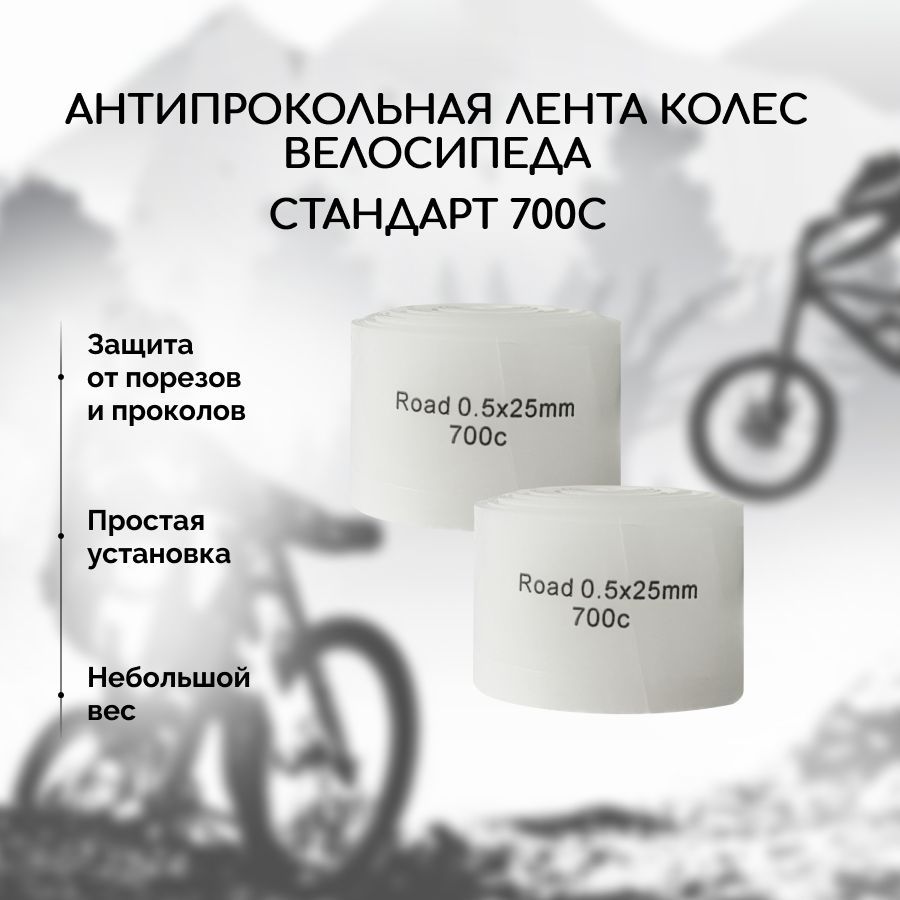 АНТИПРОКОЛЬНАЯ ЛЕНТА КОЛЕС ВЕЛОСИПЕДА

СТАНДАРТ 700С

Защита от порезов и проколов

Простая установка

Небольшой вес

Road 0.5x25mm
700c

Road 0.5x25mm
700c